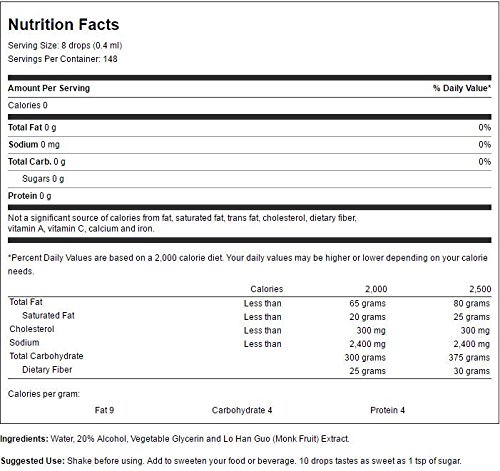 Nutrition Facts

Serving Size: 8 drops (0.4 ml)
Servings Per Container: 148

| Amount Per Serving | % Daily Value* |
|---|---|
| Calories 0 | |
| Total Fat 0 g | 0% |
| Sodium 0 mg | 0% |
| Total Carb. 0 g | 0% |
| Sugars 0 g | |
| Protein 0 g | |

Not a significant source of calories from fat, saturated fat, trans fat, cholesterol, dietary fiber, vitamin A, vitamin C, calcium and iron.

*Percent Daily Values are based on a 2,000 calorie diet. Your daily values may be higher or lower depending on your calorie needs.

| | Calories | 2,000 | 2,500 |
|---|---|---|---|
| Total Fat | Less than | 65 grams | 80 grams |
| Saturated Fat | Less than | 20 grams | 25 grams |
| Cholesterol | Less than | 300 mg | 300 mg |
| Sodium | Less than | 2,400 mg | 2,400 mg |
| Total Carbohydrate | | 300 grams | 375 grams |
| Dietary Fiber | | 25 grams | 30 grams |

Calories per gram:
Fat 9 Carbohydrate 4 Protein 4

Ingredients: Water, 20% Alcohol, Vegetable Glycerin and Lo Han Guo (Monk Fruit) Extract.

Suggested Use: Shake before using. Add to sweeten your food or beverage. 10 drops tastes as sweet as 1 tsp of sugar.